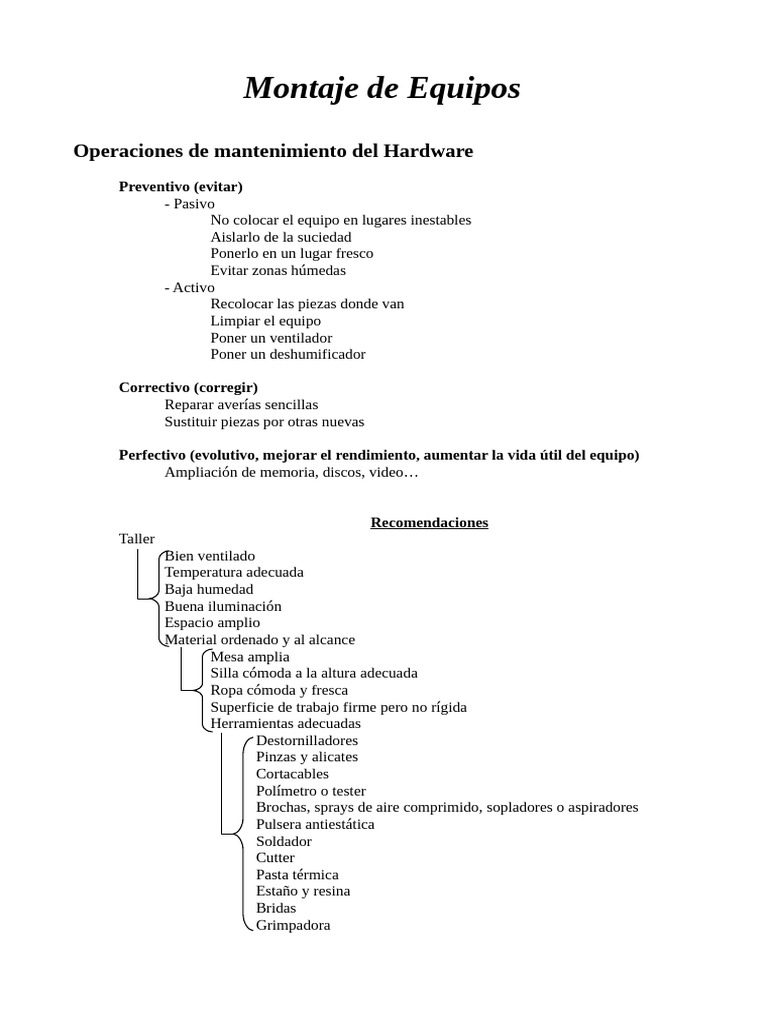 Montaje de Equipos

Operaciones de mantenimiento del Hardware

Preventivo (evitar)
- Pasivo
No colocar el equipo en lugares inestables
Aislarlo de la suciedad
Ponerlo en un lugar fresco
Evitar zonas húmedas
- Activo
Recolocar las piezas donde van
Limpiar el equipo
Poner un ventilador
Poner un deshumificador

Correctivo (corregir)
Reparar averías sencillas
Sustituir piezas por otras nuevas

Perfectivo (evolutivo, mejorar el rendimiento, aumentar la vida útil del equipo)
Ampliación de memoria, discos, video…

Recomendaciones

Taller
Bien ventilado
Temperatura adecuada
Baja humedad
Buena iluminación
Espacio amplio
Material ordenado y al alcance
Mesa amplia
Silla cómoda a la altura adecuada
Ropa cómoda y fresca
Superficie de trabajo firme pero no rígida
Herramientas adecuadas
Destornilladores
Pinzas y alicates
Cortacables
Polímetro o tester
Brochas, sprays de aire comprimido, sopladores o aspiradores
Pulsera antiestática
Soldador
Cutter
Pasta térmica
Estaño y resina
Bridas
Grimpadora